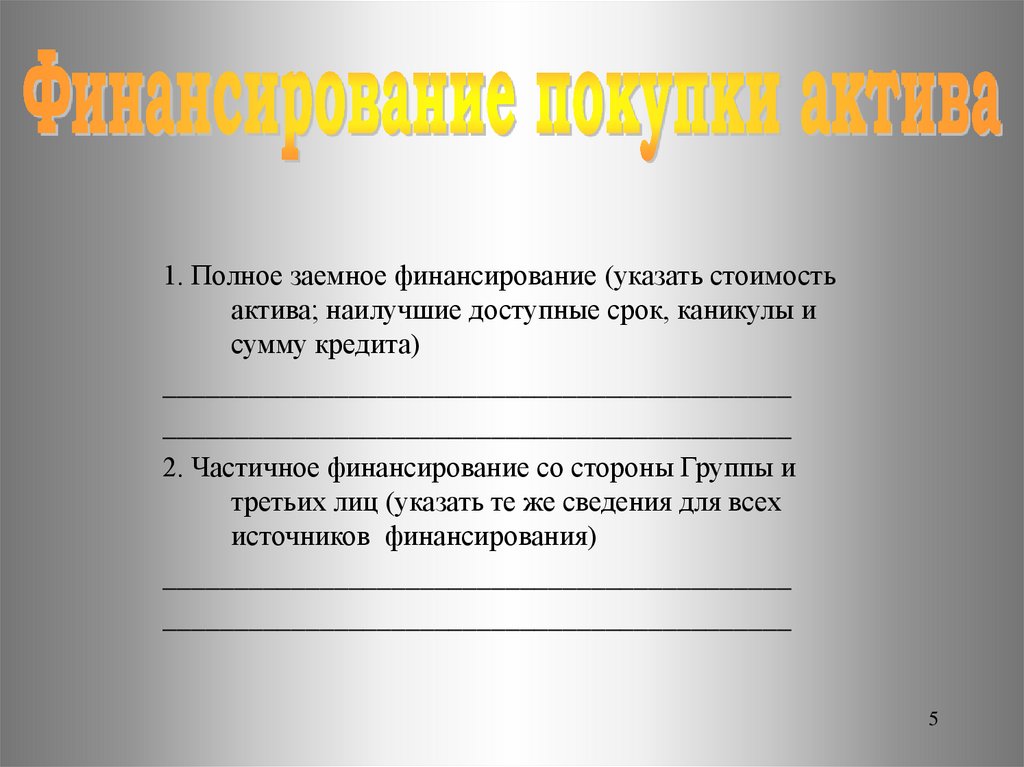 Финансирование покупки актива

1. Полное заемное финансирование (указать стоимость актива; наилучшие доступные срок, каникулы и сумму кредита)

_____________________________________________

_____________________________________________

2. Частичное финансирование со стороны Группы и третьих лиц (указать те же сведения для всех источников финансирования)

_____________________________________________

_____________________________________________

5